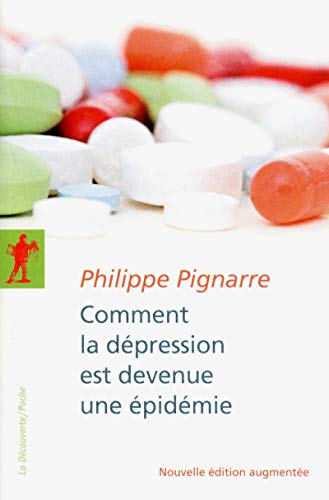 Philippe Pignarre

Comment la dépression est devenue une épidémie

La Découverte/Poche

Nouvelle édition augmentée